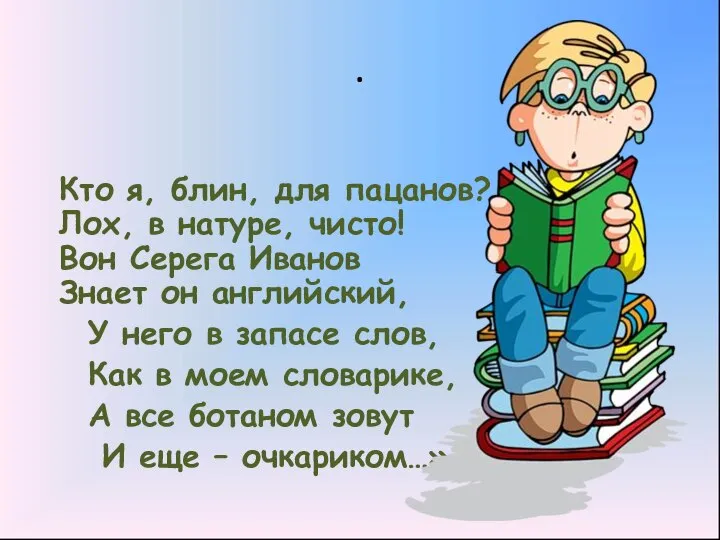 .

Кто я, блин, для пацанов?
Лох, в натуре, чисто!
Вон Серега Иванов
Знает он английский,
У него в запасе слов,
Как в моем словарике,
А все ботаном зовут
И еще – очкариком...»